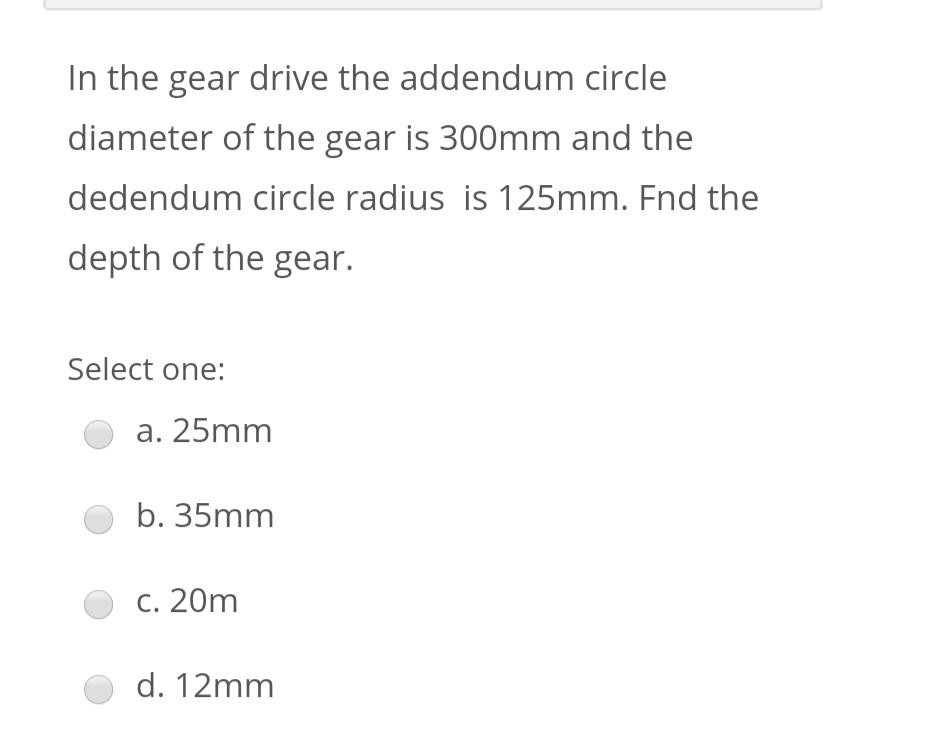 In the gear drive the addendum circle diameter of the gear is 300mm and the dedendum circle radius  is 125mm. Fnd the depth of the gear.

Select one:

a. 25mm

b. 35mm

c. 20m

d. 12mm